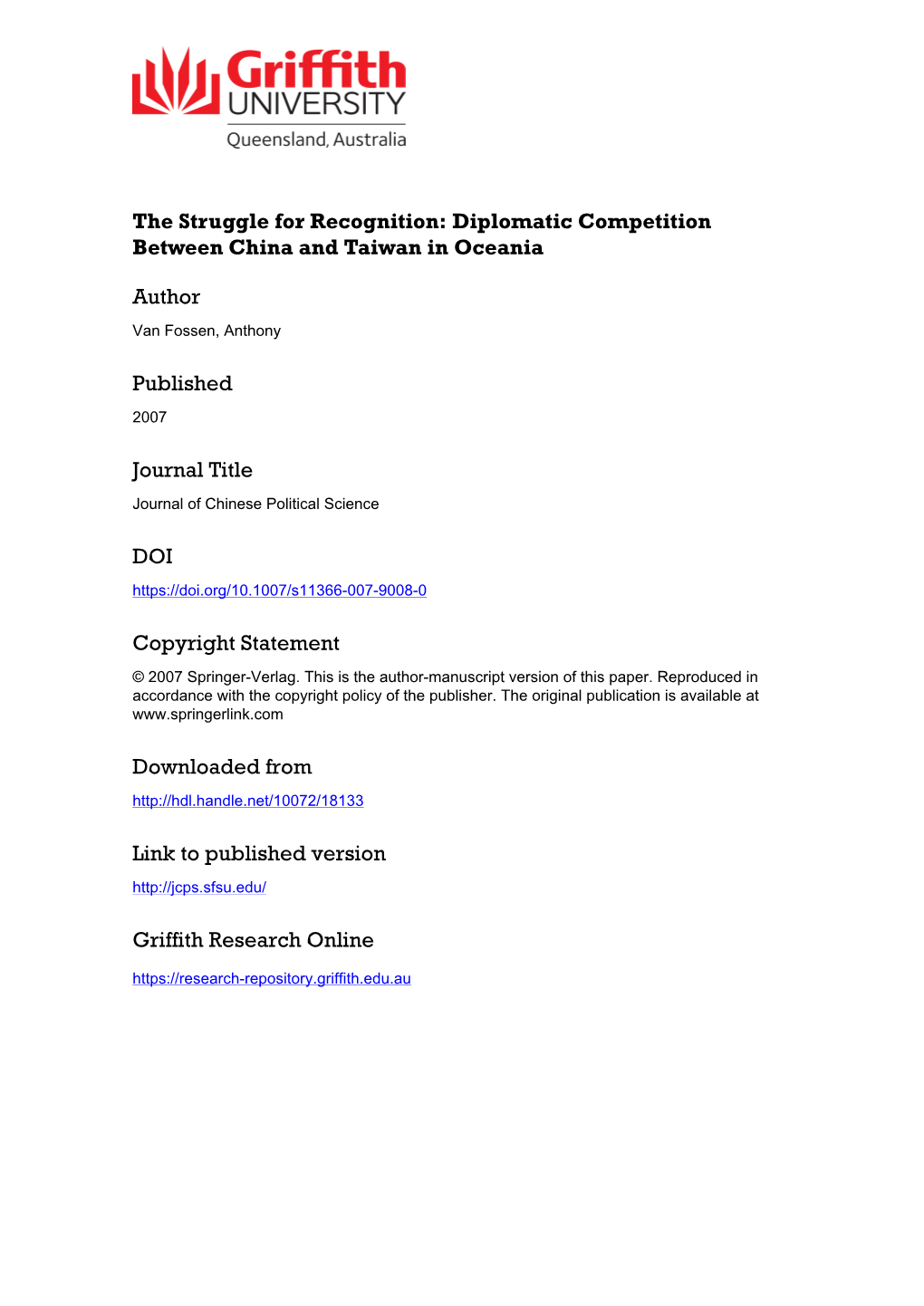 Griffith
UNIVERSITY
Queensland, Australia

The Struggle for Recognition: Diplomatic Competition Between China and Taiwan in Oceania

Author

Van Fossen, Anthony

Published

2007

Journal Title

Journal of Chinese Political Science

DOI

https://doi.org/10.1007/s11366-007-9008-0

Copyright Statement

© 2007 Springer-Verlag. This is the author-manuscript version of this paper. Reproduced in accordance with the copyright policy of the publisher. The original publication is available at www.springerlink.com

Downloaded from

http://hdl.handle.net/10072/18133

Link to published version

http://jcps.sfsu.edu/

Griffith Research Online

https://research-repository.griffith.edu.au